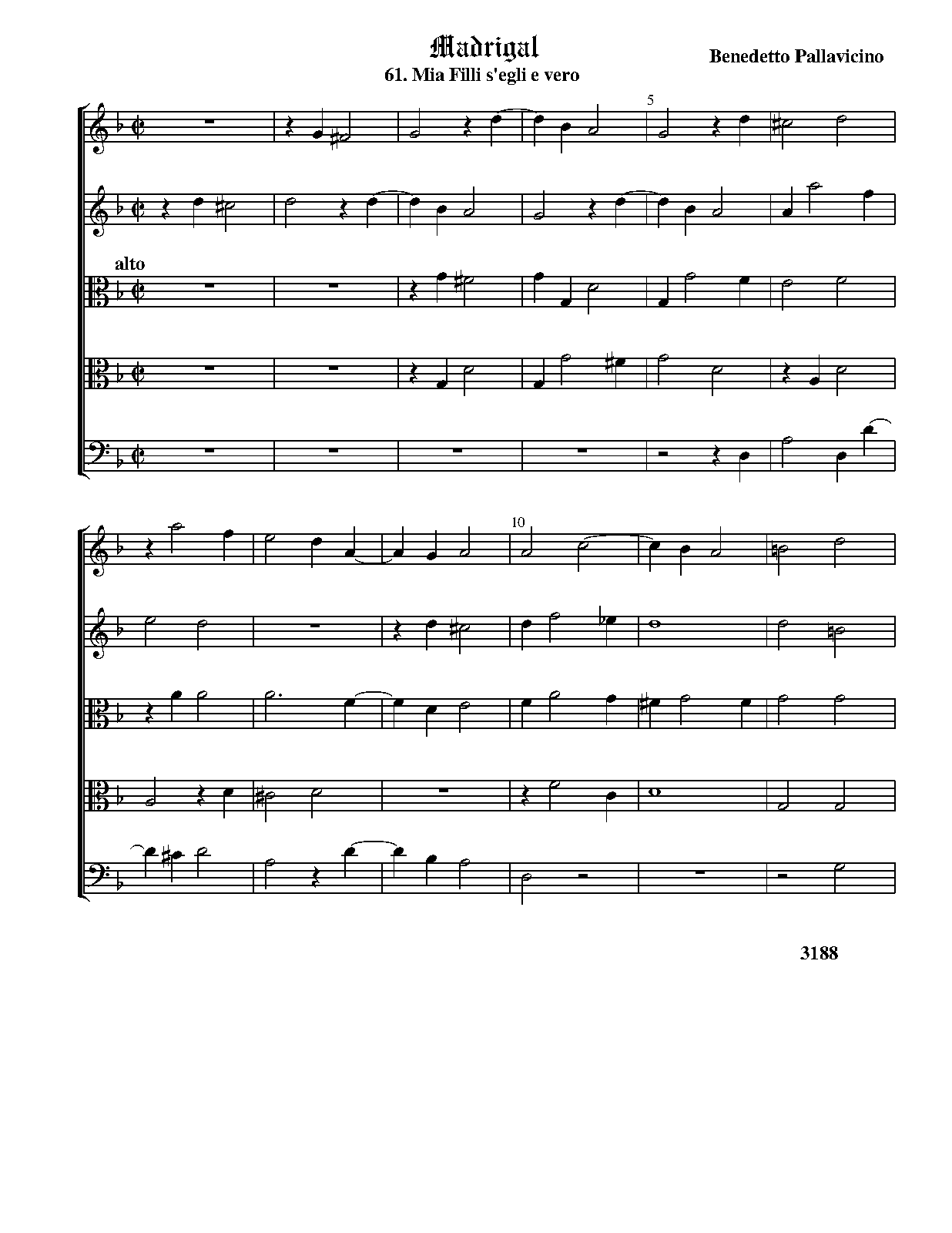 Madrigal
61. Mia Filli s'egli e vero

Benedetto Pallavicino

5

alto

10

3188